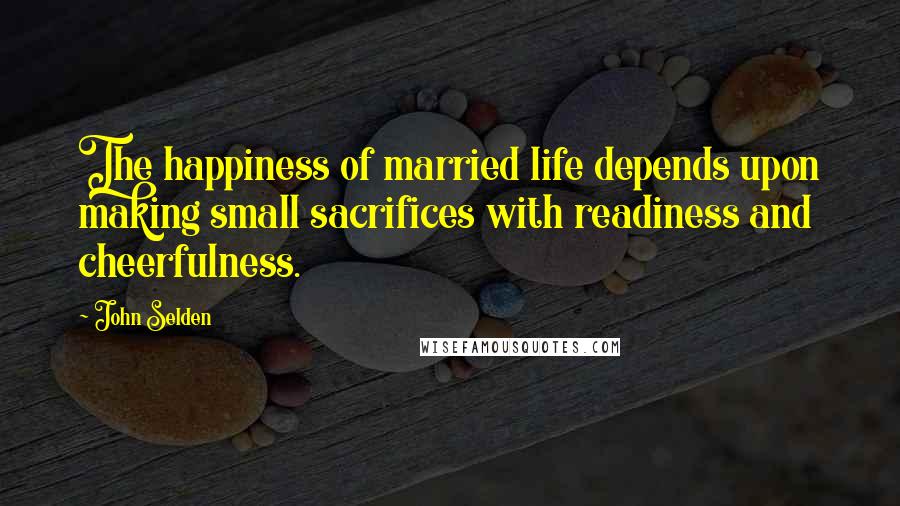 The happiness of married life depends upon making small sacrifices with readiness and cheerfulness.

~ John Selden

WISEFAMOUSQUOTES.COM